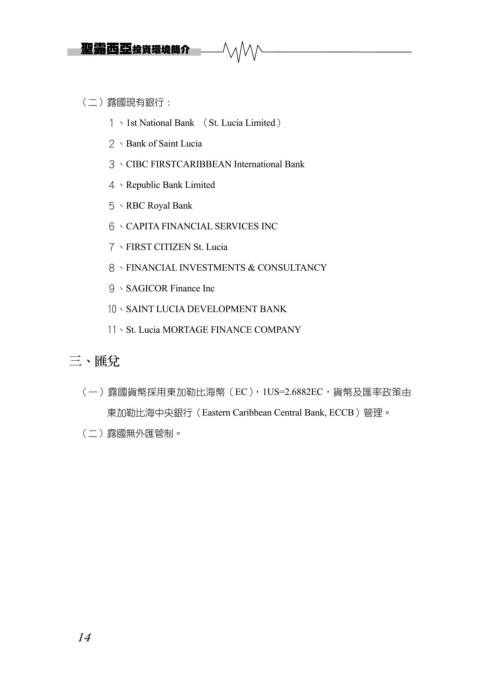 聖露西亞投資環境簡介

（二）露國現有銀行：

1、1st National Bank （St. Lucia Limited）

2、Bank of Saint Lucia

3、CIBC FIRSTCARIBBEAN International Bank

4、Republic Bank Limited

5、RBC Royal Bank

6、CAPITA FINANCIAL SERVICES INC

7、FIRST CITIZEN St. Lucia

8、FINANCIAL INVESTMENTS & CONSULTANCY

9、SAGICOR Finance Inc

10、SAINT LUCIA DEVELOPMENT BANK

11、St. Lucia MORTAGE FINANCE COMPANY

三、匯兌

（一）露國貨幣採用東加勒比海幣（EC），1US=2.6882EC，貨幣及匯率政策由東加勒比海中央銀行（Eastern Caribbean Central Bank, ECCB）管理。

（二）露國無外匯管制。

14